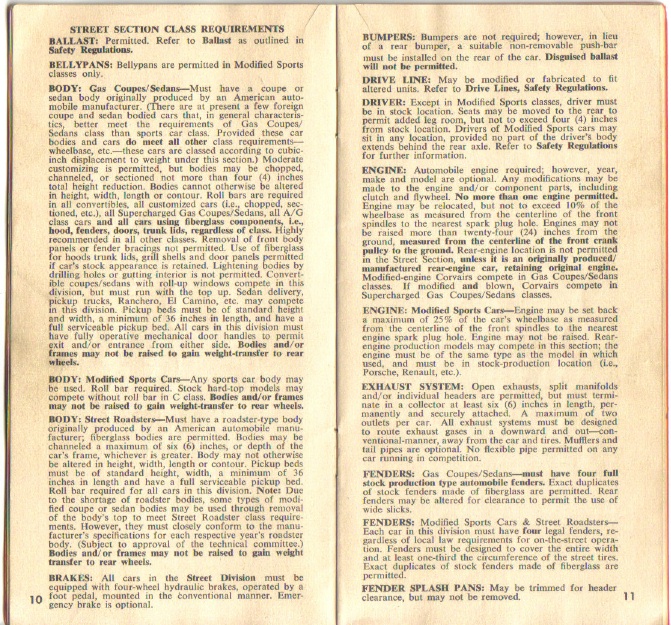 STREET SECTION CLASS REQUIREMENTS

BALLAST: Permitted. Refer to Ballast as outlined in Safety Regulations.

BELLYPANS: Bellypans are permitted in Modified Sports classes only.

BODY: Gas Coupes/Sedans—Must have a coupe or sedan body originally produced by an American automobile manufacturer. (There are at present a few foreign coupe and sedan bodied cars that, in general characteristics, better meet the requirements of Gas Coupes/Sedans class than sports car class. Provided these car bodies and cars do meet all other class requirements—wheelbase, etc.—these cars are classed according to cubic-inch displacement to weight under this section.) Moderate customizing is permitted, but bodies may be chopped, channeled, or sectioned not more than four (4) inches total height reduction. Bodies cannot otherwise be altered in height, width, length or contour. Roll bars are required in all convertibles, all customized cars (i.e., chopped, sectioned, etc.), all Supercharged Gas Coupes/Sedans, all A/G class cars and all cars using fiberglass components, i.e., hood, fenders, doors, trunk lids, regardless of class. Highly recommended in all other classes. Removal of front body panels or fender bracings not permitted. Use of fiberglass for hoods trunk lids, grill shells and door panels permitted if car's stock appearance is retained. Lightening bodies by drilling holes or gutting interior is not permitted. Convertible coupes/sedans with roll-up windows compete in this division, but must run with the top up. Sedan delivery, pickup trucks, Ranchero, El Camino, etc. may compete in this division. Pickup beds must be of standard height and width, a minimum of 36 inches in length, and have a full serviceable pickup bed. All cars in this division must have fully operative mechanical door handles to permit exit and/or entrance from either side. Bodies and/or frames may not be raised to gain weight-transfer to rear wheels.

BODY: Modified Sports Cars—Any sports car body may be used. Roll bar required. Stock hard-top models may compete without roll bar in C class. Bodies and/or frames may not be raised to gain weight-transfer to rear wheels.

BODY: Street Roadsters—Must have a roadster-type body originally produced by an American automobile manufacturer; fiberglass bodies are permitted. Bodies may be channeled a maximum of six (6) inches, or depth of the car's frame, whichever is greater. Body may not otherwise be altered in height, width, length or contour. Pickup beds must be of standard height, width, a minimum of 36 inches in length and have a full serviceable pickup bed. Roll bar required for all cars in this division. Note: Due to the shortage of roadster bodies, some types of modified coupe or sedan bodies may be used through removal of the body's top to meet Street Roadster class requirements. However, they must closely conform to the manufacturer's specifications for each respective year's roadster body. (Subject to approval of the technical committee.) Bodies and/or frames may not be raised to gain weight transfer to rear wheels.

BRAKES: All cars in the Street Division must be equipped with four-wheel hydraulic brakes, operated by a foot pedal, mounted in the conventional manner. Emergency brake is optional.

10

BUMPERS: Bumpers are not required; however, in lieu of a rear bumper, a suitable non-removable push-bar must be installed on the rear of the car. Disguised ballast will not be permitted.

DRIVE LINE: May be modified or fabricated to fit altered units. Refer to Drive Lines, Safety Regulations.

DRIVER: Except in Modified Sports classes, driver must be in stock location. Seats may be moved to the rear to permit added leg room, but not to exceed four (4) inches from stock location. Drivers of Modified Sports cars may sit in any location, provided no part of the driver's body extends behind the rear axle. Refer to Safety Regulations for further information.

ENGINE: Automobile engine required; however, year, make and model are optional. Any modifications may be made to the engine and/or component parts, including clutch and flywheel. No more than one engine permitted. Engine may be relocated, but not to exceed 10% of the wheelbase as measured from the centerline of the front spindles to the nearest spark plug hole. Engines may not be raised more than twenty-four (24) inches from the ground, measured from the centerline of the front crank pulley to the ground. Rear-engine location is not permitted in the Street Section, unless it is an originally produced/manufactured rear-engine car, retaining original engine. Modified-engine Corvairs compete in Gas Coupes/Sedans classes. If modified and blown, Corvairs compete in Supercharged Gas Coupes/Sedans classes.

ENGINE: Modified Sports Cars—Engine may be set back a maximum of 25% of the car's wheelbase as measured from the centerline of the front spindles to the nearest engine spark plug hole. Engine may not be raised. Rear-engine production models may compete in this section; the engine must be of the same type as the model in which used, and must be in stock-production location (i.e., Porsche, Renault, etc.).

EXHAUST SYSTEM: Open exhausts, split manifolds and/or individual headers are permitted, but must terminate in a collector at least six (6) inches in length, permanently and securely attached. A maximum of two outlets per car. All exhaust systems must be designed to route exhaust gases in a downward and out—conventional-manner, away from the car and tires. Mufflers and tail pipes are optional. No flexible pipe permitted on any car running in competition.

FENDERS: Gas Coupes/Sedans—must have four full stock production type automobile fenders. Exact duplicates of stock fenders made of fiberglass are permitted. Rear fenders may be altered for clearance to permit the use of wide slicks.

FENDERS: Modified Sports Cars & Street Roadsters—Each car in this division must have four legal fenders, regardless of local law requirements for on-the-street operation. Fenders must be designed to cover the entire width and at least one-third the circumference of the street tires. Exact duplicates of stock fenders made of fiberglass are permitted.

FENDER SPLASH PANS: May be trimmed for header clearance, but may not be removed.

11